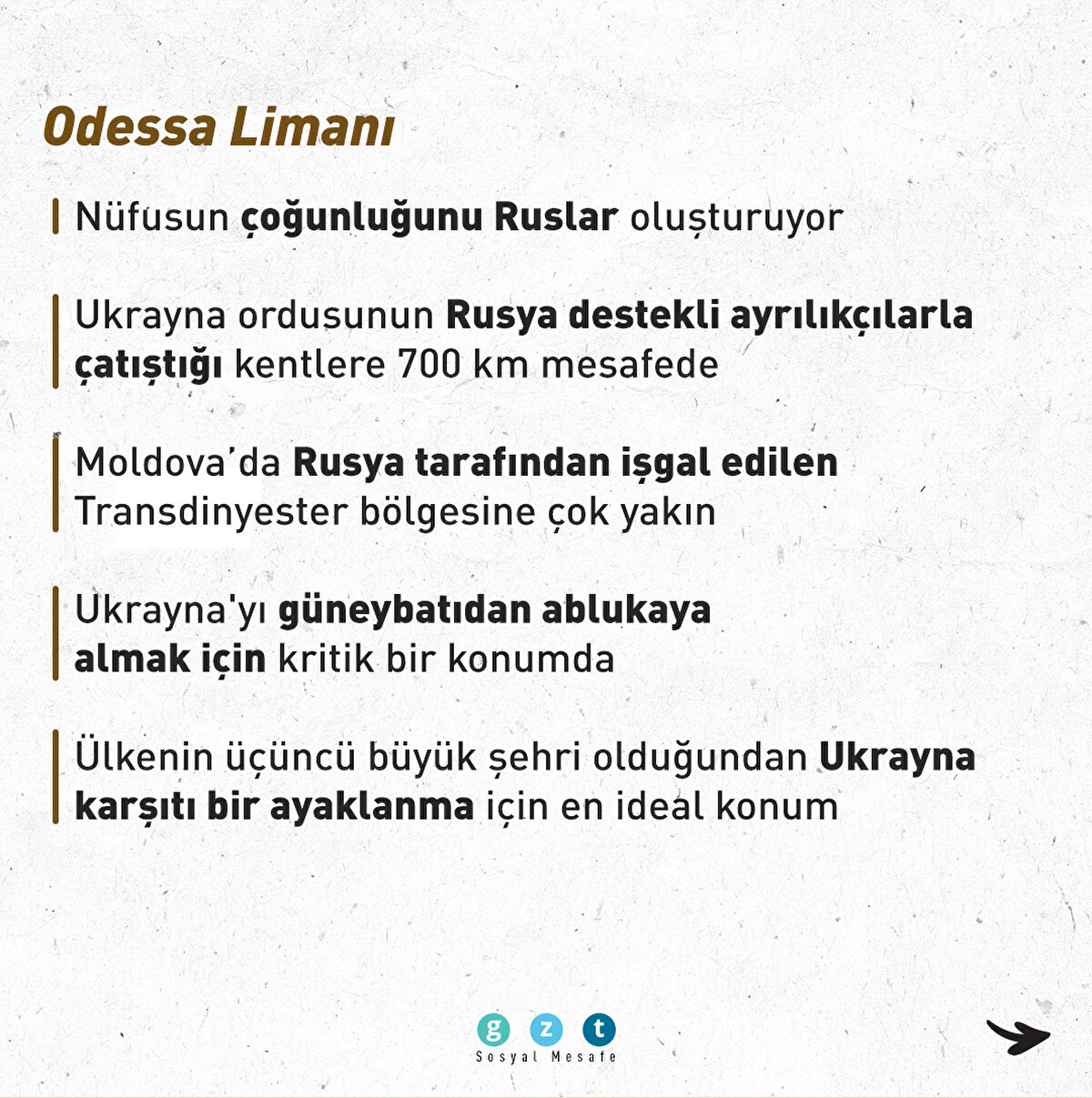 Odessa Limanı

Nüfusun çoğunluğunu Ruslar oluşturuyor

Ukrayna ordusunun Rusya destekli ayrılıkçılarla çatıştığı kentlere 700 km mesafede

Moldova'da Rusya tarafından işgal edilen Transdinyester bölgesine çok yakın

Ukrayna'yı güneybatıdan ablukaya almak için kritik bir konumda

Ülkenin üçüncü büyük şehri olduğundan Ukrayna karşıtı bir ayaklanma için en ideal konum

g z t
Sosyal Mesafe